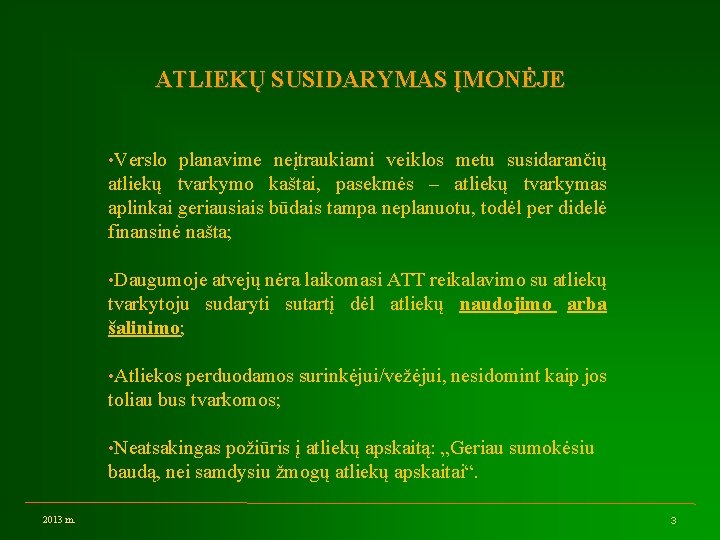 ATLIEKŲ SUSIDARYMAS ĮMONĖJE

•Verslo planavime neįtraukiami veiklos metu susidarančių atliekų tvarkymo kaštai, pasekmės – atliekų tvarkymas aplinkai geriausiais būdais tampa neplanuotu, todėl per didelė finansinė našta;

•Daugumoje atvejų nėra laikomasi ATT reikalavimo su atliekų tvarkytoju sudaryti sutartį dėl atliekų naudojimo arba šalinimo;

•Atliekos perduodamos surinkėjui/vežėjui, nesidomint kaip jos toliau bus tvarkomos;

•Neatsakingas požiūris į atliekų apskaitą: „Geriau sumokėsiu baudą, nei samdysiu žmogų atliekų apskaitai“.

2013 m.

3